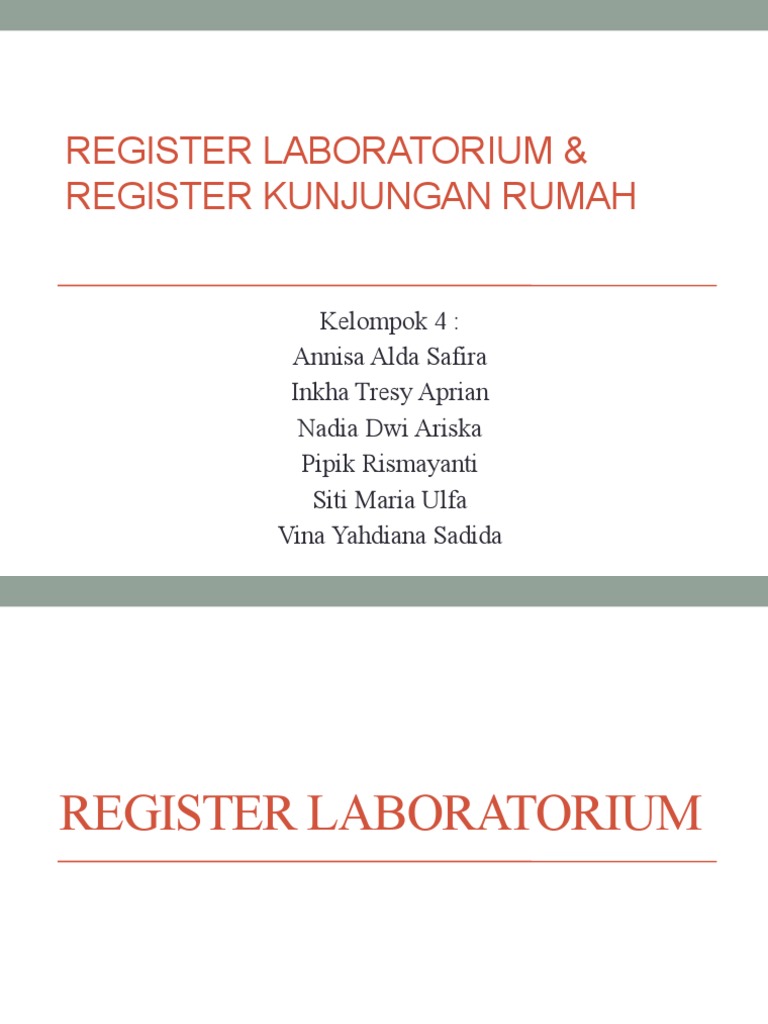 REGISTER LABORATORIUM & REGISTER KUNJUNGAN RUMAH

Kelompok 4 :
Annisa Alda Safira
Inkha Tresy Aprian
Nadia Dwi Ariska
Pipik Rismayanti
Siti Maria Ulfa
Vina Yahdiana Sadida

REGISTER LABORATORIUM